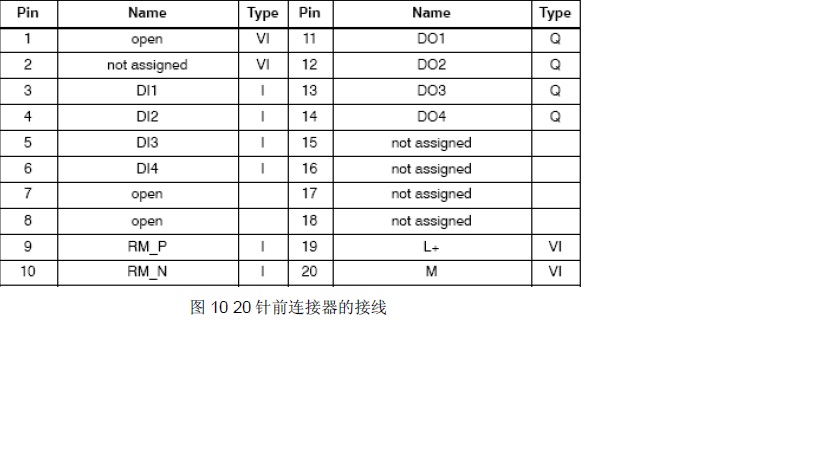 | Pin | Name | Type | Pin | Name | Type |
|---|---|---|---|---|---|
| 1 | open | VI | 11 | DO1 | Q |
| 2 | not assigned | VI | 12 | DO2 | Q |
| 3 | DI1 | I | 13 | DO3 | Q |
| 4 | DI2 | I | 14 | DO4 | Q |
| 5 | DI3 | I | 15 | not assigned | |
| 6 | DI4 | I | 16 | not assigned | |
| 7 | open | | 17 | not assigned | |
| 8 | open | | 18 | not assigned | |
| 9 | RM_P | I | 19 | L+ | VI |
| 10 | RM_N | I | 20 | M | VI |

图 10 20 针前连接器的接线